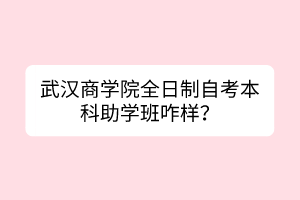 武汉商学院全日制自考本科助学班咋样？